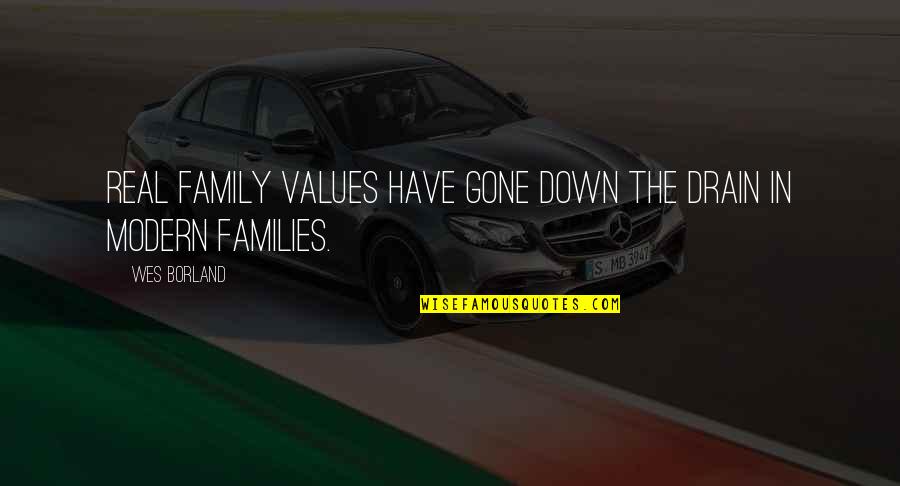 REAL FAMILY VALUES HAVE GONE DOWN THE DRAIN IN MODERN FAMILIES.

WES BORLAND

S MB 3947

WISEFAMOUSQUOTES.COM